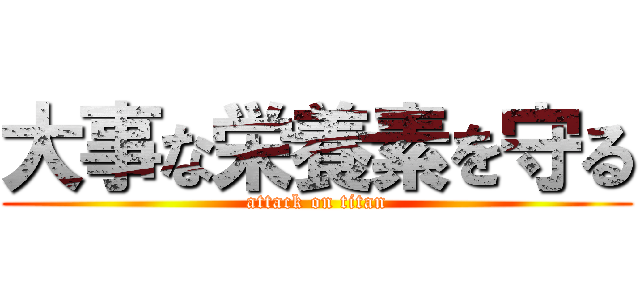 大事な栄養素を守る
attack on titan